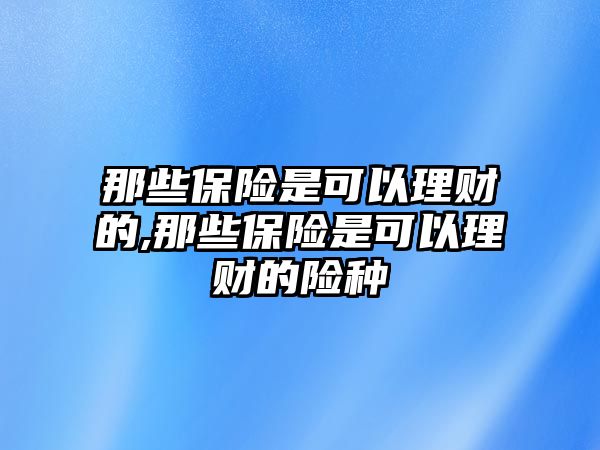 那些保险是可以理财的,那些保险是可以理财的险种